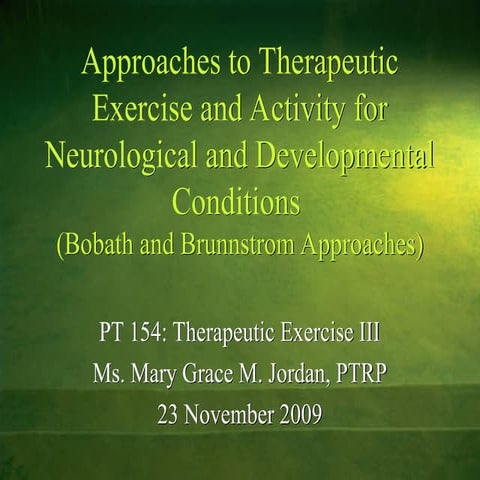 Approaches to Therapeutic Exercise and Activity for Neurological and Developmental Conditions
(Bobath and Brunnstrom Approaches)

PT 154: Therapeutic Exercise III
Ms. Mary Grace M. Jordan, PTRP
23 November 2009